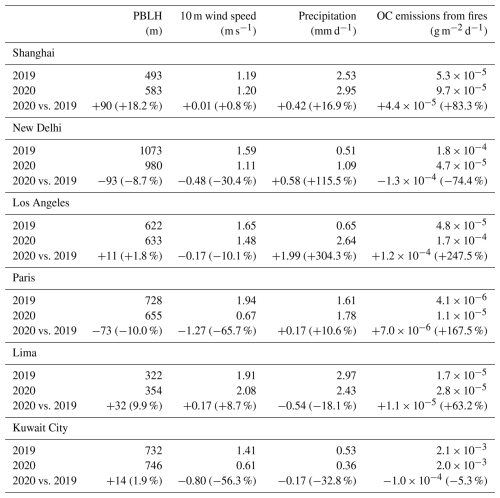 | | PBLH (m) | 10 m wind speed ($m\,s^{-1}$) | Precipitation ($mm\,d^{-1}$) | OC emissions from fires ($g\,m^{-2}\,d^{-1}$) |
|---|---|---|---|---|
| Shanghai | | | | |
| 2019 | 493 | 1.19 | 2.53 | $5.3 \times 10^{-5}$ |
| 2020 | 583 | 1.20 | 2.95 | $9.7 \times 10^{-5}$ |
| 2020 vs. 2019 | +90 (+18.2 %) | +0.01 (+0.8 %) | +0.42 (+16.9 %) | $+4.4 \times 10^{-5}$ (+83.3 %) |
| New Delhi | | | | |
| 2019 | 1073 | 1.59 | 0.51 | $1.8 \times 10^{-4}$ |
| 2020 | 980 | 1.11 | 1.09 | $4.7 \times 10^{-5}$ |
| 2020 vs. 2019 | −93 (−8.7 %) | −0.48 (−30.4 %) | +0.58 (+115.5 %) | $-1.3 \times 10^{-4}$ (−74.4 %) |
| Los Angeles | | | | |
| 2019 | 622 | 1.65 | 0.65 | $4.8 \times 10^{-5}$ |
| 2020 | 633 | 1.48 | 2.64 | $1.7 \times 10^{-4}$ |
| 2020 vs. 2019 | +11 (+1.8 %) | −0.17 (−10.1 %) | +1.99 (+304.3 %) | $+1.2 \times 10^{-4}$ (+247.5 %) |
| Paris | | | | |
| 2019 | 728 | 1.94 | 1.61 | $4.1 \times 10^{-6}$ |
| 2020 | 655 | 0.67 | 1.78 | $1.1 \times 10^{-5}$ |
| 2020 vs. 2019 | −73 (−10.0 %) | −1.27 (−65.7 %) | +0.17 (+10.6 %) | $+7.0 \times 10^{-6}$ (+167.5 %) |
| Lima | | | | |
| 2019 | 322 | 1.91 | 2.97 | $1.7 \times 10^{-5}$ |
| 2020 | 354 | 2.08 | 2.43 | $2.8 \times 10^{-5}$ |
| 2020 vs. 2019 | +32 (9.9 %) | +0.17 (+8.7 %) | −0.54 (−18.1 %) | $+1.1 \times 10^{-5}$ (+63.2 %) |
| Kuwait City | | | | |
| 2019 | 732 | 1.41 | 0.53 | $2.1 \times 10^{-3}$ |
| 2020 | 746 | 0.61 | 0.36 | $2.0 \times 10^{-3}$ |
| 2020 vs. 2019 | +14 (1.9 %) | −0.80 (−56.3 %) | −0.17 (−32.8 %) | $-1.0 \times 10^{-4}$ (−5.3 %) |